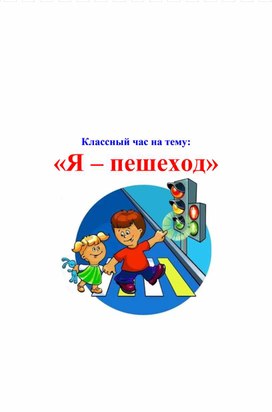 Классный час на тему:

«Я – пешеход»